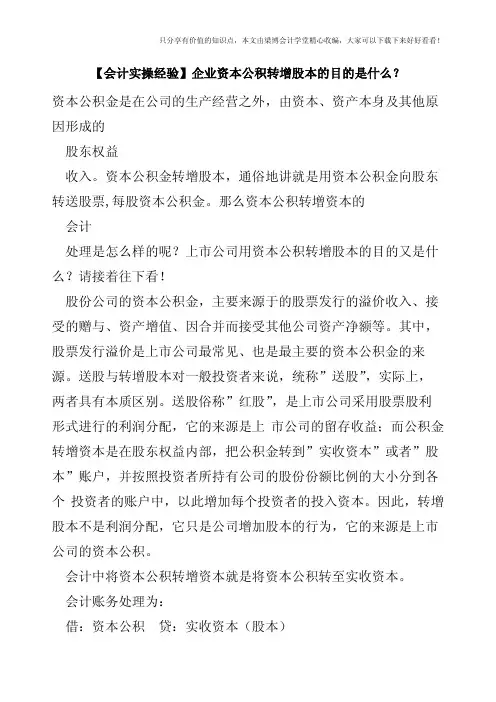 只分享有价值的知识点，本文由梁博会计学堂精心收编，大家可以下载下来好好看看！

【会计实操经验】企业资本公积转增股本的目的是什么？

资本公积金是在公司的生产经营之外，由资本、资产本身及其他原因形成的

股东权益

收入。资本公积金转增股本，通俗地讲就是用资本公积金向股东转送股票,每股资本公积金。那么资本公积转增资本的

会计

处理是怎么样的呢？上市公司用资本公积转增股本的目的又是什么？请接着往下看！

股份公司的资本公积金，主要来源于的股票发行的溢价收入、接受的赠与、资产增值、因合并而接受其他公司资产净额等。其中，股票发行溢价是上市公司最常见、也是最主要的资本公积金的来源。送股与转增股本对一般投资者来说，统称”送股”，实际上，两者具有本质区别。送股俗称”红股”，是上市公司采用股票股利形式进行的利润分配，它的来源是上 市公司的留存收益；而公积金转增资本是在股东权益内部，把公积金转到”实收资本”或者”股本”账户，并按照投资者所持有公司的股份份额比例的大小分到各个 投资者的账户中，以此增加每个投资者的投入资本。因此，转增股本不是利润分配，它只是公司增加股本的行为，它的来源是上市公司的资本公积。

会计中将资本公积转增资本就是将资本公积转至实收资本。

会计账务处理为：

借：资本公积　贷：实收资本（股本）